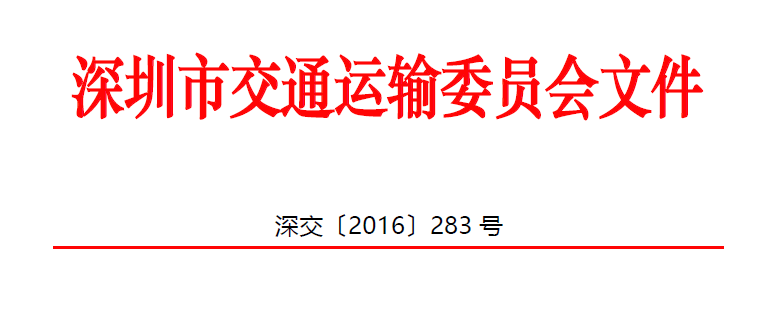 深圳市交通运输委员会文件

深交〔2016〕283 号